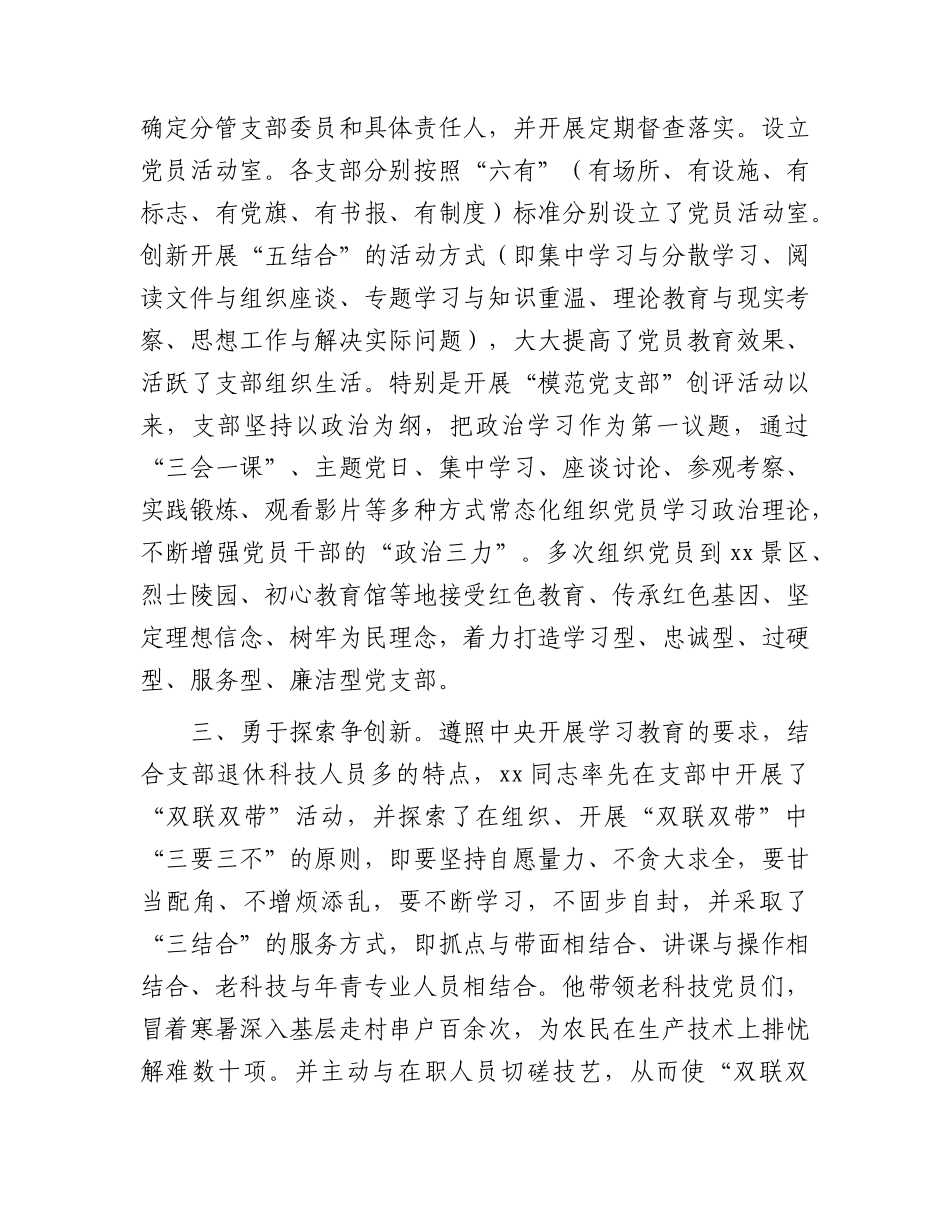 确定分管支部委员和具体责任人，并开展定期督查落实。设立党员活动室。各支部分别按照“六有”（有场所、有设施、有标志、有党旗、有书报、有制度）标准分别设立了党员活动室。创新开展“五结合”的活动方式（即集中学习与分散学习、阅读文件与组织座谈、专题学习与知识重温、理论教育与现实考察、思想工作与解决实际问题），大大提高了党员教育效果、活跃了支部组织生活。特别是开展“模范党支部”创评活动以来，支部坚持以政治为纲，把政治学习作为第一议题，通过“三会一课”、主题党日、集中学习、座谈讨论、参观考察、实践锻炼、观看影片等多种方式常态化组织党员学习政治理论，不断增强党员干部的“政治三力”。多次组织党员到xx景区、烈士陵园、初心教育馆等地接受红色教育、传承红色基因、坚定理想信念、树牢为民理念，着力打造学习型、忠诚型、过硬型、服务型、廉洁型党支部。

三、勇于探索争创新。遵照中央开展学习教育的要求，结合支部退休科技人员多的特点，xx同志率先在支部中开展了“双联双带”活动，并探索了在组织、开展“双联双带”中“三要三不”的原则，即要坚持自愿量力、不贪大求全，要甘当配角、不增烦添乱，要不断学习，不固步自封，并采取了“三结合”的服务方式，即抓点与带面相结合、讲课与操作相结合、老科技与年青专业人员相结合。他带领老科技党员们，冒着寒暑深入基层走村串户百余次，为农民在生产技术上排忧解难数十项。并主动与在职人员切磋技艺，从而使“双联双